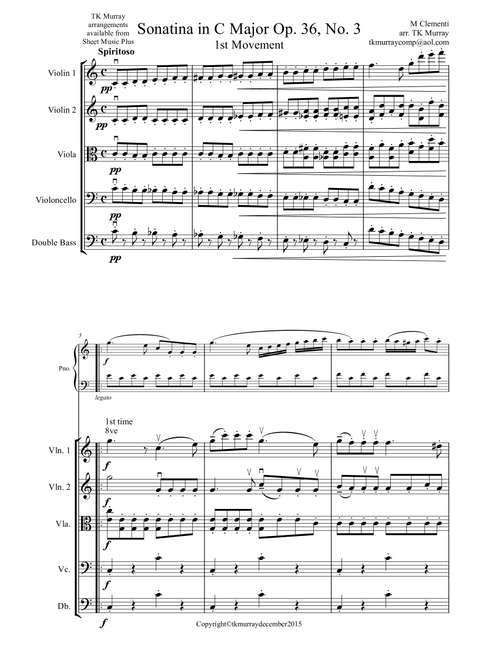 TK Murray arrangements available from Sheet Music Plus

Sonatina in C Major Op. 36, No. 3
1st Movement

M Clementi
arr. TK Murray
tkmurraycomp@aol.com

Spiritoso

Violin 1
pp

Violin 2
pp

Viola
pp

Violoncello
pp

Double Bass
pp

5

Pno.
f
legato

1st time
8ve

Vln. 1
f

Vln. 2
f

Vla.
f

Vc.
f

Db.
f

Copyright©tkmurraydecember2015